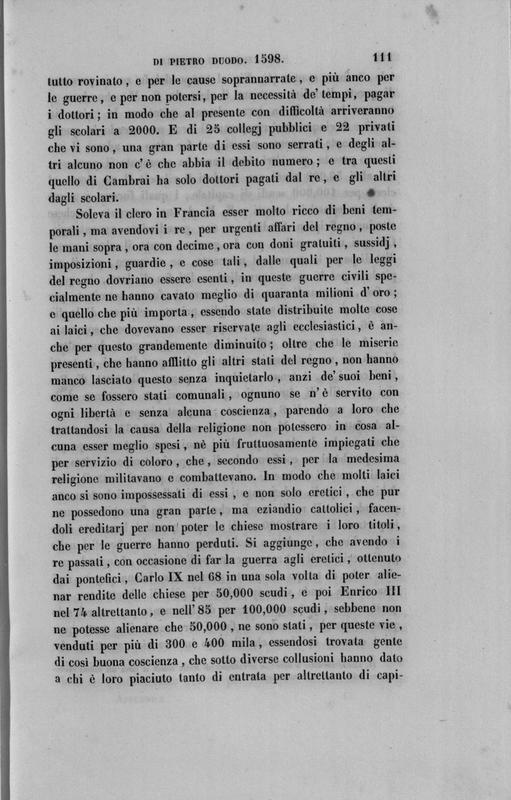 DI PIETRO DUODO. 1598. 111

tutto rovinato, e per le cause soprannarrate, e più anco per le guerre, e per non potersi, per la necessità de' tempi, pagar i dottori; in modo che al presente con difficoltà arriveranno gli scolari a 2000. E di 25 collegj pubblici e 22 privati che vi sono, una gran parte di essi sono serrati, e degli altri alcuno non c'è che abbia il debito numero; e tra questi quello di Cambrai ha solo dottori pagati dal re, e gli altri dagli scolari.

Soleva il clero in Francia esser molto ricco di beni temporali, ma avendovi i re, per urgenti affari del regno, poste le mani sopra, ora con decime, ora con doni gratuiti, sussidj, imposizioni, guardie, e cose tali, dalle quali per le leggi del regno dovriano essere esenti, in queste guerre civili specialmente ne hanno cavato meglio di quaranta milioni d'oro; e quello che più importa, essendo state distribuite molte cose ai laici, che dovevano esser riservate agli ecclesiastici, è anche per questo grandemente diminuito; oltre che le miserie presenti, che hanno afflitto gli altri stati del regno, non hanno manco lasciato questo senza inquietarlo, anzi de' suoi beni, come se fossero stati comunali, ognuno se n'è servito con ogni libertà e senza alcuna coscienza, parendo a loro che trattandosi la causa della religione non potessero in cosa alcuna esser meglio spesi, nè più fruttuosamente impiegati che per servizio di coloro, che, secondo essi, per la medesima religione militavano e combattevano. In modo che molti laici anco si sono impossessati di essi, e non solo eretici, che pur ne possedono una gran parte, ma eziandio cattolici, facendoli ereditarj per non poter le chiese mostrare i loro titoli, che per le guerre hanno perduti. Si aggiunge, che avendo i re passati, con occasione di far la guerra agli eretici, ottenuto dai pontefici, Carlo IX nel 68 in una sola volta di poter alienar rendite delle chiese per 50,000 scudi, e poi Enrico III nel 74 altrettanto, e nell'85 per 100,000 scudi, sebbene non ne potesse alienare che 50,000, ne sono stati, per queste vie, venduti per più di 300 e 400 mila, essendosi trovata gente di così buona coscienza, che sotto diverse collusioni hanno dato a chi è loro piaciuto tanto di entrata per altrettanto di capi-